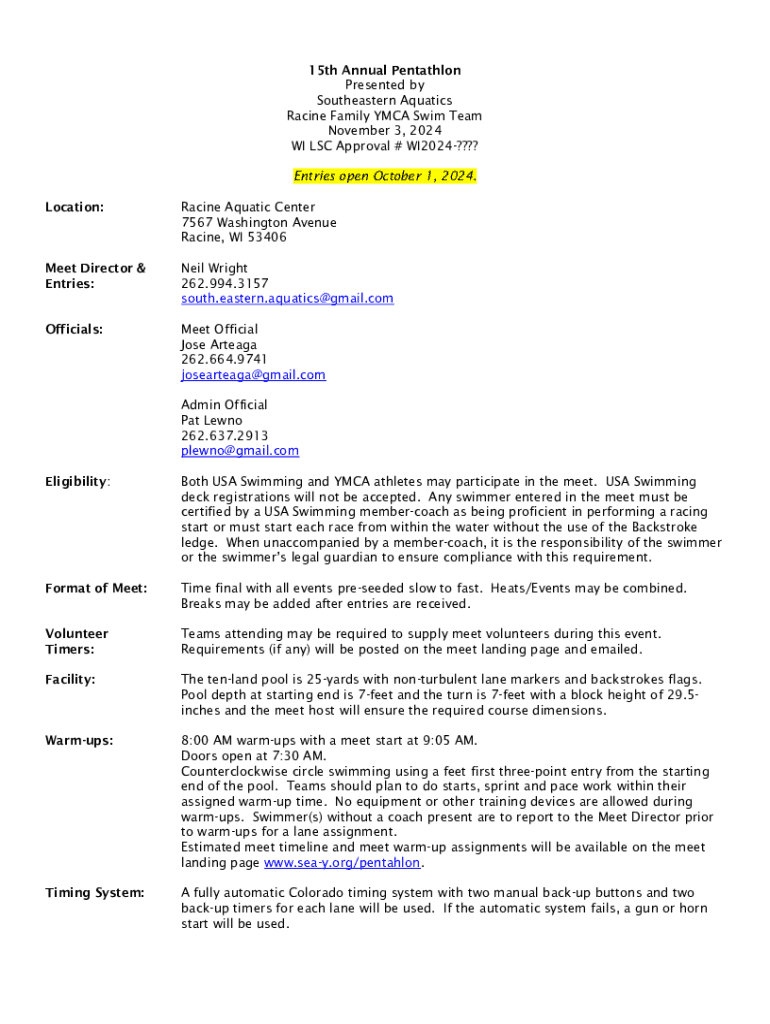 15th Annual Pentathlon
Presented by
Southeastern Aquatics
Racine Family YMCA Swim Team
November 3, 2024
WI LSC Approval # WI2024-????

Entries open October 1, 2024.

Location: Racine Aquatic Center
7567 Washington Avenue
Racine, WI 53406

Meet Director & Entries: Neil Wright
262.994.3157
south.eastern.aquatics@gmail.com

Officials: Meet Official
Jose Arteaga
262.664.9741
josearteaga@gmail.com

Admin Official
Pat Lewno
262.637.2913
plewno@gmail.com

Eligibility: Both USA Swimming and YMCA athletes may participate in the meet. USA Swimming deck registrations will not be accepted. Any swimmer entered in the meet must be certified by a USA Swimming member-coach as being proficient in performing a racing start or must start each race from within the water without the use of the Backstroke ledge. When unaccompanied by a member-coach, it is the responsibility of the swimmer or the swimmer's legal guardian to ensure compliance with this requirement.

Format of Meet: Time final with all events pre-seeded slow to fast. Heats/Events may be combined. Breaks may be added after entries are received.

Volunteer Timers: Teams attending may be required to supply meet volunteers during this event. Requirements (if any) will be posted on the meet landing page and emailed.

Facility: The ten-land pool is 25-yards with non-turbulent lane markers and backstrokes flags. Pool depth at starting end is 7-feet and the turn is 7-feet with a block height of 29.5-inches and the meet host will ensure the required course dimensions.

Warm-ups: 8:00 AM warm-ups with a meet start at 9:05 AM.
Doors open at 7:30 AM.
Counterclockwise circle swimming using a feet first three-point entry from the starting end of the pool. Teams should plan to do starts, sprint and pace work within their assigned warm-up time. No equipment or other training devices are allowed during warm-ups. Swimmer(s) without a coach present are to report to the Meet Director prior to warm-ups for a lane assignment.
Estimated meet timeline and meet warm-up assignments will be available on the meet landing page www.sea-y.org/pentahlon.

Timing System: A fully automatic Colorado timing system with two manual back-up buttons and two back-up timers for each lane will be used. If the automatic system fails, a gun or horn start will be used.